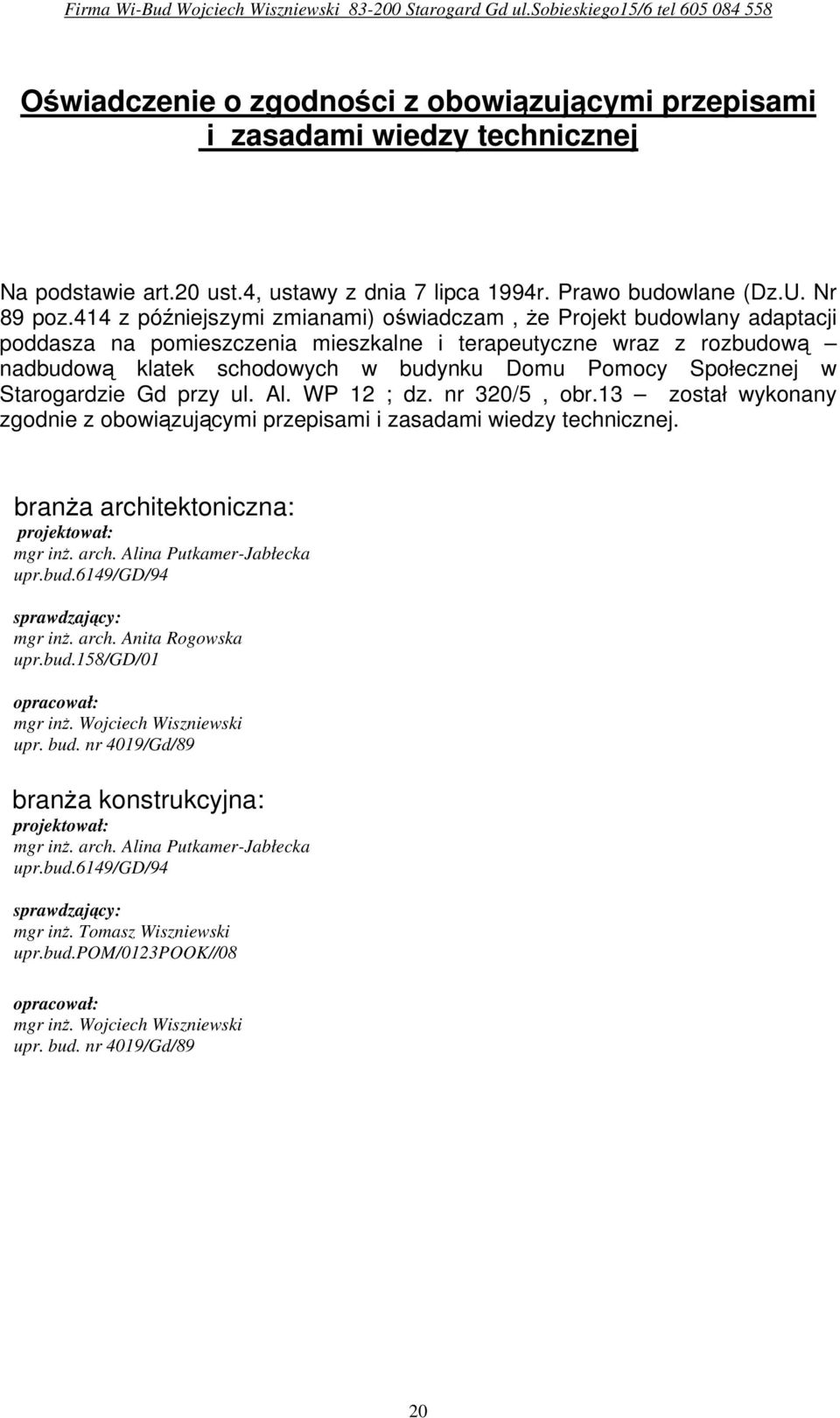 Firma Wi-Bud Wojciech Wiszniewski 83-200 Starogard Gd ul.Sobieskiego15/6 tel 605 084 558

Oświadczenie o zgodności z obowiązującymi przepisami i zasadami wiedzy technicznej

Na podstawie art.20 ust.4, ustawy z dnia 7 lipca 1994r. Prawo budowlane (Dz.U. Nr 89 poz.414 z późniejszymi zmianami) oświadczam , że Projekt budowlany adaptacji poddasza na pomieszczenia mieszkalne i terapeutyczne wraz z rozbudową – nadbudową klatek schodowych w budynku Domu Pomocy Społecznej w Starogardzie Gd przy ul. Al. WP 12 ; dz. nr 320/5 , obr.13 – został wykonany zgodnie z obowiązującymi przepisami i zasadami wiedzy technicznej.

branża architektoniczna:
projektował:
mgr inż. arch. Alina Putkamer-Jabłecka
upr.bud.6149/GD/94

sprawdzający:
mgr inż. arch. Anita Rogowska
upr.bud.158/GD/01

opracował:
mgr inż. Wojciech Wiszniewski
upr. bud. nr 4019/Gd/89

branża konstrukcyjna:
projektował:
mgr inż. arch. Alina Putkamer-Jabłecka
upr.bud.6149/GD/94

sprawdzający:
mgr inż. Tomasz Wiszniewski
upr.bud.POM/0123POOK//08

opracował:
mgr inż. Wojciech Wiszniewski
upr. bud. nr 4019/Gd/89

20